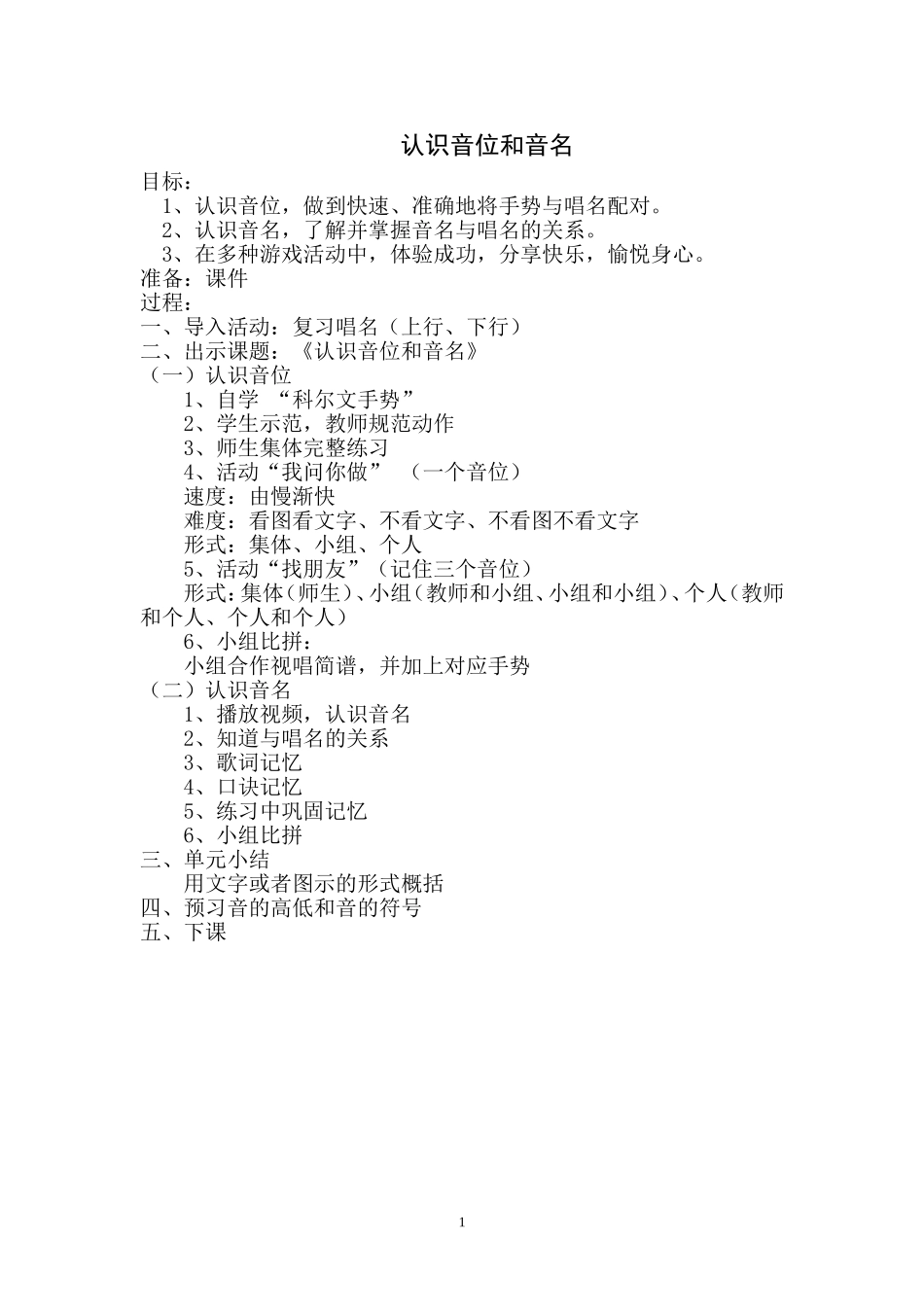 认识音位和音名

目标：
1、认识音位，做到快速、准确地将手势与唱名配对。
2、认识音名，了解并掌握音名与唱名的关系。
3、在多种游戏活动中，体验成功，分享快乐，愉悦身心。
准备：课件
过程：
一、导入活动：复习唱名（上行、下行）
二、出示课题：《认识音位和音名》
（一）认识音位
1、自学 “科尔文手势”
2、学生示范，教师规范动作
3、师生集体完整练习
4、活动“我问你做” （一个音位）
速度：由慢渐快
难度：看图看文字、不看文字、不看图不看文字
形式：集体、小组、个人
5、活动“找朋友”（记住三个音位）
形式：集体（师生）、小组（教师和小组、小组和小组）、个人（教师和个人、个人和个人）
6、小组比拼：
小组合作视唱简谱，并加上对应手势
（二）认识音名
1、播放视频，认识音名
2、知道与唱名的关系
3、歌词记忆
4、口诀记忆
5、练习中巩固记忆
6、小组比拼
三、单元小结
用文字或者图示的形式概括
四、预习音的高低和音的符号
五、下课

1